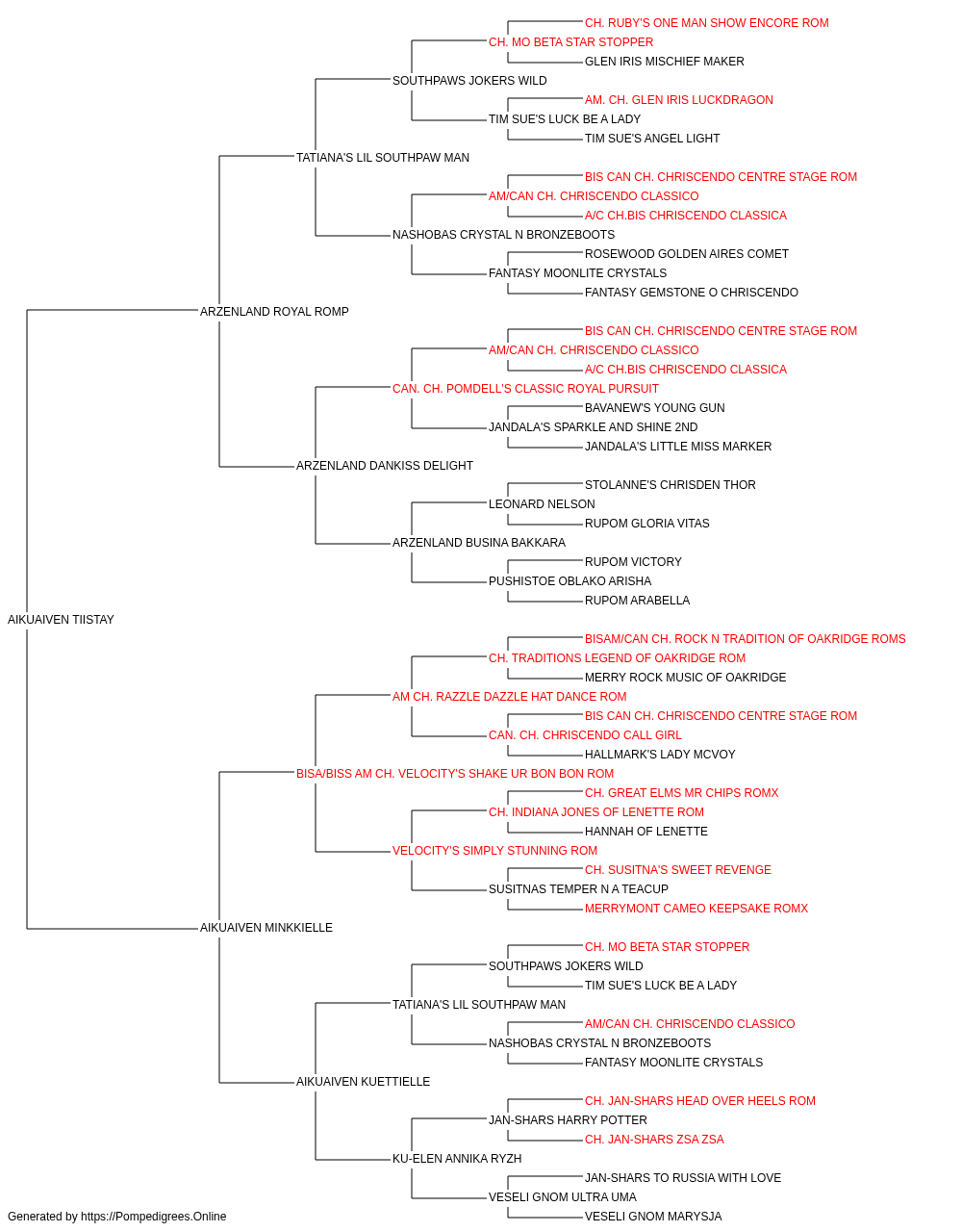 CH. RUBY'S ONE MAN SHOW ENCORE ROM
CH. MO BETA STAR STOPPER
GLEN IRIS MISCHIEF MAKER
SOUTHPAWS JOKERS WILD
AM. CH. GLEN IRIS LUCKDRAGON
TIM SUE'S LUCK BE A LADY
TIM SUE'S ANGEL LIGHT
TATIANA'S LIL SOUTHPAW MAN
BIS CAN CH. CHRISCENDO CENTRE STAGE ROM
AM/CAN CH. CHRISCENDO CLASSICO
A/C CH.BIS CHRISCENDO CLASSICA
NASHOBAS CRYSTAL N BRONZEBOOTS
ROSEWOOD GOLDEN AIRES COMET
FANTASY MOONLITE CRYSTALS
FANTASY GEMSTONE O CHRISCENDO
ARZENLAND ROYAL ROMP
BIS CAN CH. CHRISCENDO CENTRE STAGE ROM
AM/CAN CH. CHRISCENDO CLASSICO
A/C CH.BIS CHRISCENDO CLASSICA
CAN. CH. POMDELL'S CLASSIC ROYAL PURSUIT
BAVANEW'S YOUNG GUN
JANDALA'S SPARKLE AND SHINE 2ND
JANDALA'S LITTLE MISS MARKER
ARZENLAND DANKISS DELIGHT
STOLANNE'S CHRISDEN THOR
LEONARD NELSON
RUPOM GLORIA VITAS
ARZENLAND BUSINA BAKKARA
RUPOM VICTORY
PUSHISTOE OBLAKO ARISHA
RUPOM ARABELLA
AIKUAIVEN TIISTAY
BISAM/CAN CH. ROCK N TRADITION OF OAKRIDGE ROMS
CH. TRADITIONS LEGEND OF OAKRIDGE ROM
MERRY ROCK MUSIC OF OAKRIDGE
AM CH. RAZZLE DAZZLE HAT DANCE ROM
BIS CAN CH. CHRISCENDO CENTRE STAGE ROM
CAN. CH. CHRISCENDO CALL GIRL
HALLMARK'S LADY MCVOY
BISA/BISS AM CH. VELOCITY'S SHAKE UR BON BON ROM
CH. GREAT ELMS MR CHIPS ROMX
CH. INDIANA JONES OF LENETTE ROM
HANNAH OF LENETTE
VELOCITY'S SIMPLY STUNNING ROM
CH. SUSITNA'S SWEET REVENGE
SUSITNAS TEMPER N A TEACUP
MERRYMONT CAMEO KEEPSAKE ROMX
AIKUAIVEN MINKKIELLE
CH. MO BETA STAR STOPPER
SOUTHPAWS JOKERS WILD
TIM SUE'S LUCK BE A LADY
TATIANA'S LIL SOUTHPAW MAN
AM/CAN CH. CHRISCENDO CLASSICO
NASHOBAS CRYSTAL N BRONZEBOOTS
FANTASY MOONLITE CRYSTALS
AIKUAIVEN KUETTIELLE
CH. JAN-SHARS HEAD OVER HEELS ROM
JAN-SHARS HARRY POTTER
CH. JAN-SHARS ZSA ZSA
KU-ELEN ANNIKA RYZH
JAN-SHARS TO RUSSIA WITH LOVE
VESELI GNOM ULTRA UMA
VESELI GNOM MARYSJA
Generated by https://Pompedigrees.Online